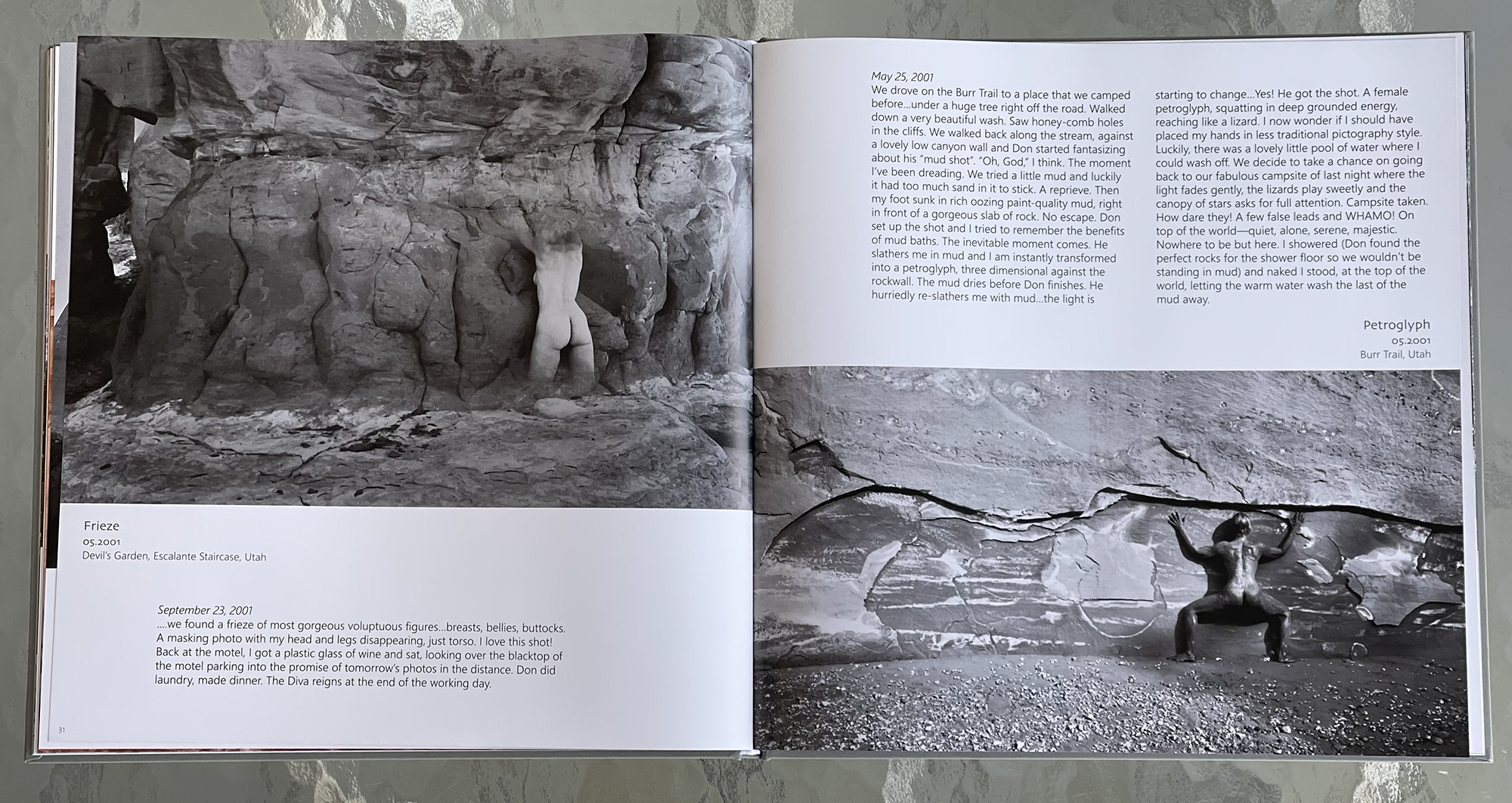 Frieze
05.2001
Devil's Garden, Escalante Staircase, Utah

September 23, 2001
....we found a frieze of most gorgeous voluptuous figures...breasts, bellies, buttocks. A masking photo with my head and legs disappearing, just torso. I love this shot! Back at the motel, I got a plastic glass of wine and sat, looking over the blacktop of the motel parking into the promise of tomorrow's photos in the distance. Don did laundry, made dinner. The Diva reigns at the end of the working day.

31

May 25, 2001
We drove on the Burr Trail to a place that we camped before...under a huge tree right off the road. Walked down a very beautiful wash. Saw honey-comb holes in the cliffs. We walked back along the stream, against a lovely low canyon wall and Don started fantasizing about his "mud shot". "Oh, God," I think. The moment I've been dreading. We tried a little mud and luckily it had too much sand in it to stick. A reprieve. Then my foot sunk in rich oozing paint-quality mud, right in front of a gorgeous slab of rock. No escape. Don set up the shot and I tried to remember the benefits of mud baths. The inevitable moment comes. He slathers me in mud and I am instantly transformed into a petroglyph, three dimensional against the rockwall. The mud dries before Don finishes. He hurriedly re-slathers me with mud...the light is starting to change...Yes! He got the shot. A female petroglyph, squatting in deep grounded energy, reaching like a lizard. I now wonder if I should have placed my hands in less traditional pictography style. Luckily, there was a lovely little pool of water where I could wash off. We decide to take a chance on going back to our fabulous campsite of last night where the light fades gently, the lizards play sweetly and the canopy of stars asks for full attention. Campsite taken. How dare they! A few false leads and WHAMO! On top of the world—quiet, alone, serene, majestic. Nowhere to be but here. I showered (Don found the perfect rocks for the shower floor so we wouldn't be standing in mud) and naked I stood, at the top of the world, letting the warm water wash the last of the mud away.

Petroglyph
05.2001
Burr Trail, Utah